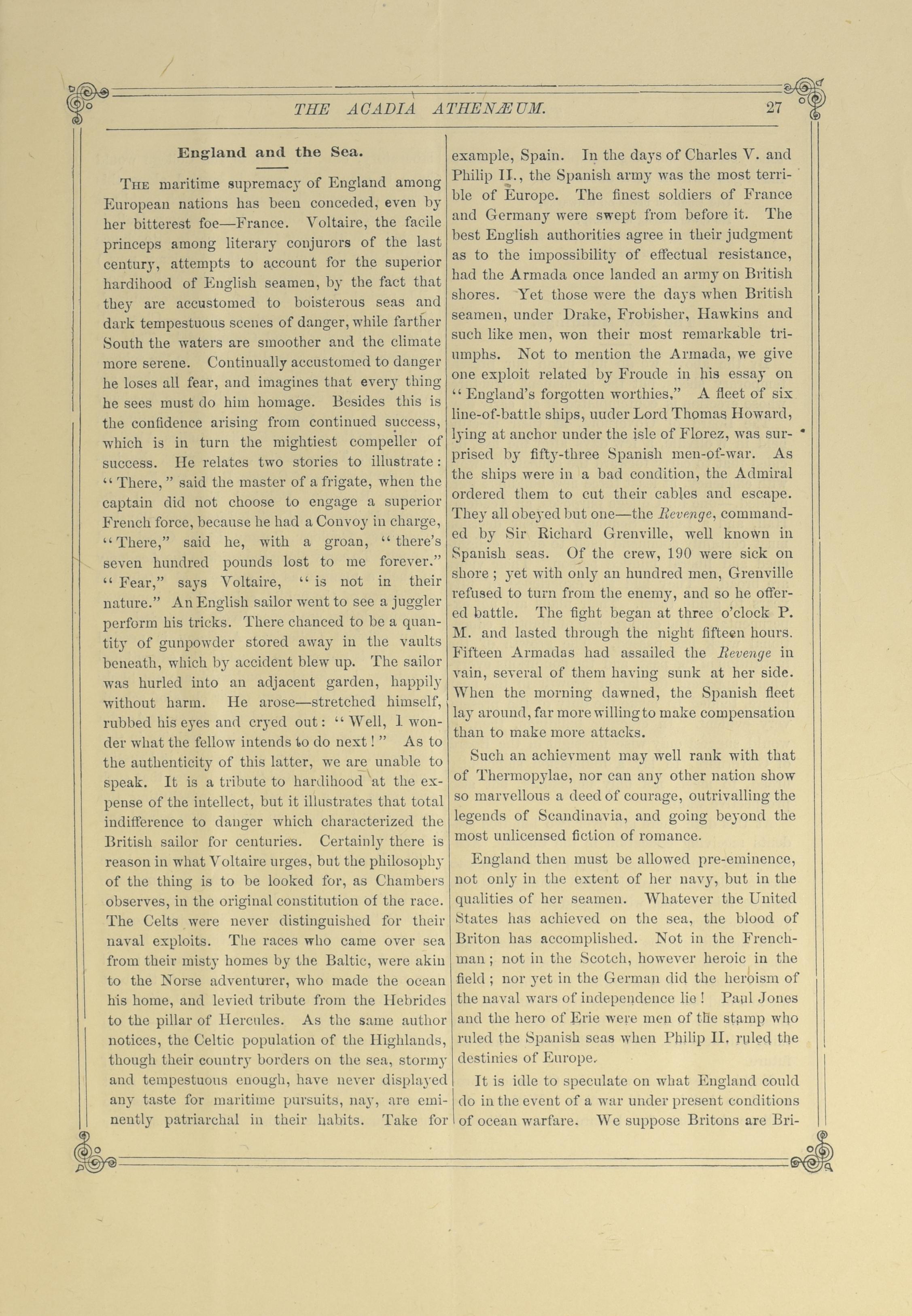 THE ACADIA ATHENÆUM. 27

England and the Sea.

The maritime supremacy of England among European nations has been conceded, even by her bitterest foe—France. Voltaire, the facile princeps among literary conjurors of the last century, attempts to account for the superior hardihood of English seamen, by the fact that they are accustomed to boisterous seas and dark tempestuous scenes of danger, while farther South the waters are smoother and the climate more serene. Continually accustomed to danger he loses all fear, and imagines that every thing he sees must do him homage. Besides this is the confidence arising from continued success, which is in turn the mightiest compeller of success. He relates two stories to illustrate: "There," said the master of a frigate, when the captain did not choose to engage a superior French force, because he had a Convoy in charge, "There," said he, with a groan, "there's seven hundred pounds lost to me forever." "Fear," says Voltaire, "is not in their nature." An English sailor went to see a juggler perform his tricks. There chanced to be a quantity of gunpowder stored away in the vaults beneath, which by accident blew up. The sailor was hurled into an adjacent garden, happily without harm. He arose—stretched himself, rubbed his eyes and cryed out: "Well, I wonder what the fellow intends to do next!" As to the authenticity of this latter, we are unable to speak. It is a tribute to hardihood at the expense of the intellect, but it illustrates that total indifference to danger which characterized the British sailor for centuries. Certainly there is reason in what Voltaire urges, but the philosophy of the thing is to be looked for, as Chambers observes, in the original constitution of the race. The Celts were never distinguished for their naval exploits. The races who came over sea from their misty homes by the Baltic, were akin to the Norse adventurer, who made the ocean his home, and levied tribute from the Hebrides to the pillar of Hercules. As the same author notices, the Celtic population of the Highlands, though their country borders on the sea, stormy and tempestuous enough, have never displayed any taste for maritime pursuits, nay, are eminently patriarchal in their habits. Take for example, Spain. In the days of Charles V. and Philip II., the Spanish army was the most terrible of Europe. The finest soldiers of France and Germany were swept from before it. The best English authorities agree in their judgment as to the impossibility of effectual resistance, had the Armada once landed an army on British shores. Yet those were the days when British seamen, under Drake, Frobisher, Hawkins and such like men, won their most remarkable triumphs. Not to mention the Armada, we give one exploit related by Froude in his essay on "England's forgotten worthies." A fleet of six line-of-battle ships, uuder Lord Thomas Howard, lying at anchor under the isle of Florez, was surprised by fifty-three Spanish men-of-war. As the ships were in a bad condition, the Admiral ordered them to cut their cables and escape. They all obeyed but one—the Revenge, commanded by Sir Richard Grenville, well known in Spanish seas. Of the crew, 190 were sick on shore; yet with only an hundred men, Grenville refused to turn from the enemy, and so he offered battle. The fight began at three o'clock P. M. and lasted through the night fifteen hours. Fifteen Armadas had assailed the Revenge in vain, several of them having sunk at her side. When the morning dawned, the Spanish fleet lay around, far more willing to make compensation than to make more attacks.

Such an achievment may well rank with that of Thermopylae, nor can any other nation show so marvellous a deed of courage, outrivalling the legends of Scandinavia, and going beyond the most unlicensed fiction of romance.

England then must be allowed pre-eminence, not only in the extent of her navy, but in the qualities of her seamen. Whatever the United States has achieved on the sea, the blood of Briton has accomplished. Not in the Frenchman; not in the Scotch, however heroic in the field; nor yet in the German did the heroism of the naval wars of independence lie! Paul Jones and the hero of Erie were men of the stamp who ruled the Spanish seas when Philip II. ruled the destinies of Europe.

It is idle to speculate on what England could do in the event of a war under present conditions of ocean warfare. We suppose Britons are Bri-